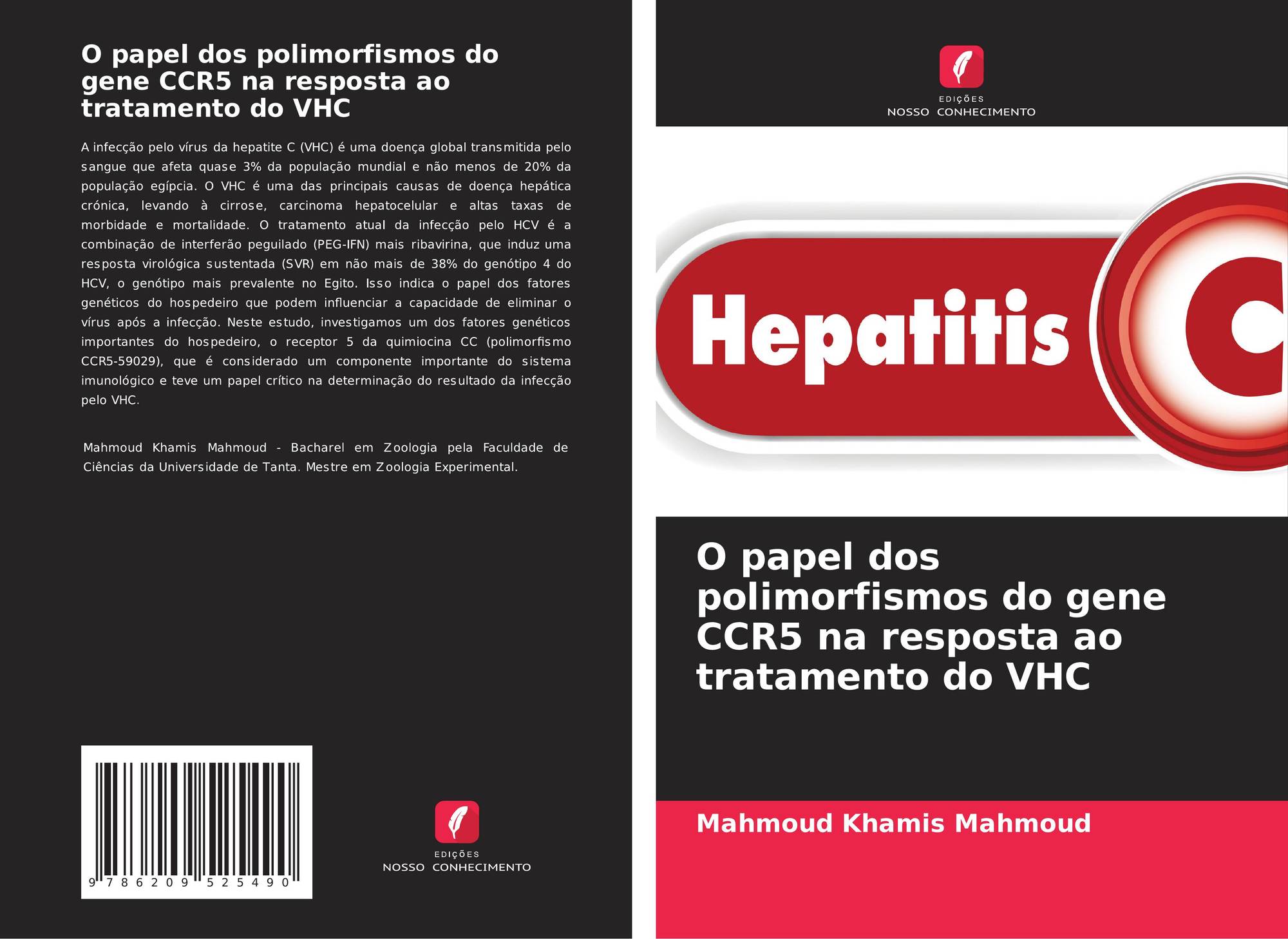 O papel dos polimorfismos do gene CCR5 na resposta ao tratamento do VHC

A infecção pelo vírus da hepatite C (VHC) é uma doença global transmitida pelo sangue que afeta quase 3% da população mundial e não menos de 20% da população egípcia. O VHC é uma das principais causas de doença hepática crónica, levando à cirrose, carcinoma hepatocelular e altas taxas de morbidade e mortalidade. O tratamento atual da infecção pelo HCV é a combinação de interferão peguilado (PEG-IFN) mais ribavirina, que induz uma resposta virológica sustentada (SVR) em não mais de 38% do genótipo 4 do HCV, o genótipo mais prevalente no Egito. Isso indica o papel dos fatores genéticos do hospedeiro que podem influenciar a capacidade de eliminar o vírus após a infecção. Neste estudo, investigamos um dos fatores genéticos importantes do hospedeiro, o receptor 5 da quimiocina CC (polimorfismo CCR5-59029), que é considerado um componente importante do sistema imunológico e teve um papel crítico na determinação do resultado da infecção pelo VHC.

Mahmoud Khamis Mahmoud - Bacharel em Zoologia pela Faculdade de Ciências da Universidade de Tanta. Mestre em Zoologia Experimental.

9 786209 525490

EDIÇÕES
NOSSO CONHECIMENTO

EDIÇÕES
NOSSO CONHECIMENTO

Hepatitis C

O papel dos polimorfismos do gene CCR5 na resposta ao tratamento do VHC

Mahmoud Khamis Mahmoud